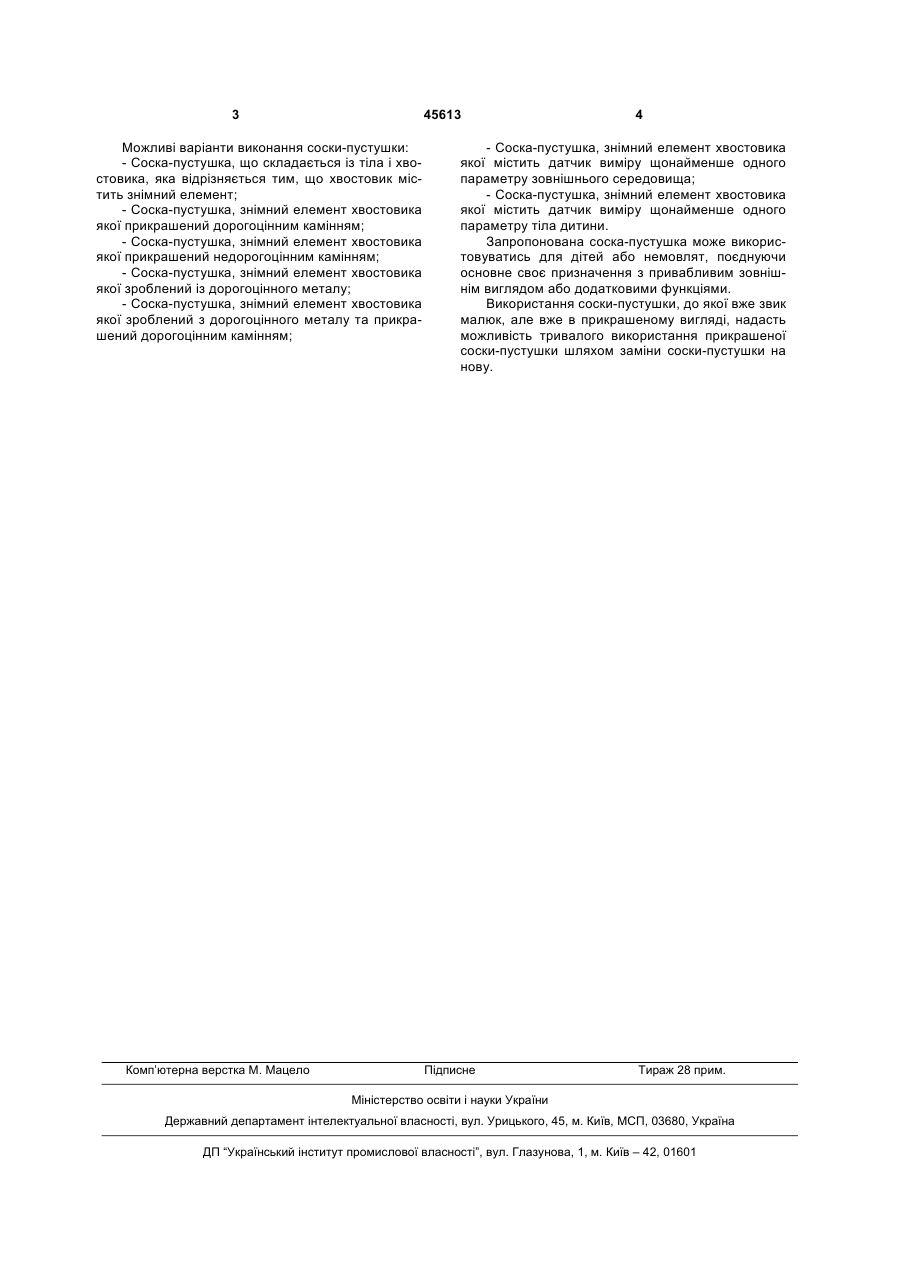 3 45613 4

Можливі варіанти виконання соски-пустушки:
- Соска-пустушка, що складається із тіла і хвостовика, яка відрізняється тим, що хвостовик містить знімний елемент;
- Соска-пустушка, знімний елемент хвостовика якої прикрашений дорогоцінним камінням;
- Соска-пустушка, знімний елемент хвостовика якої прикрашений недорогоцінним камінням;
- Соска-пустушка, знімний елемент хвостовика якої зроблений із дорогоцінного металу;
- Соска-пустушка, знімний елемент хвостовика якої зроблений з дорогоцінного металу та прикрашений дорогоцінним камінням;

- Соска-пустушка, знімний елемент хвостовика якої містить датчик виміру щонайменше одного параметру зовнішнього середовища;
- Соска-пустушка, знімний елемент хвостовика якої містить датчик виміру щонайменше одного параметру тіла дитини.

Запропонована соска-пустушка може використовуватись для дітей або немовлят, поєднуючи основне своє призначення з привабливим зовнішнім виглядом або додатковими функціями.

Використання соски-пустушки, до якої вже звик малюк, але вже в прикрашеному вигляді, надасть можливість тривалого використання прикрашеної соски-пустушки шляхом заміни соски-пустушки на нову.

Комп'ютерна верстка М. Мацело Підписне Тираж 28 прим.

Міністерство освіти і науки України

Державний департамент інтелектуальної власності, вул. Урицького, 45, м. Київ, МСП, 03680, Україна

ДП "Український інститут промислової власності", вул. Глазунова, 1, м. Київ – 42, 01601